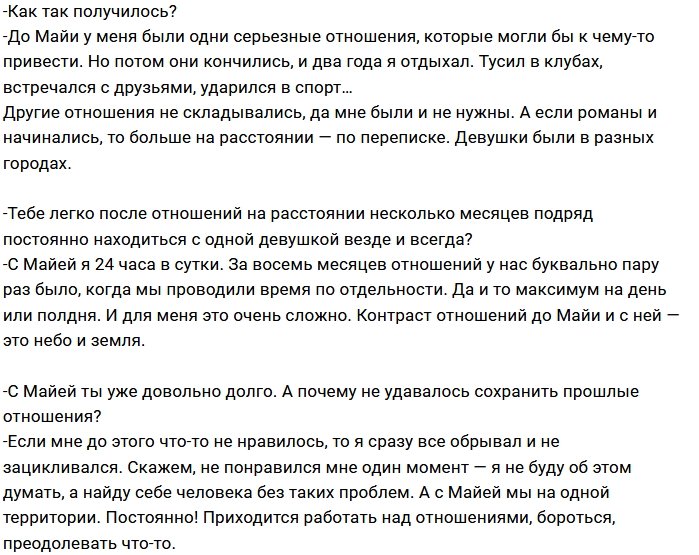 -Как так получилось?
-До Майи у меня были одни серьезные отношения, которые могли бы к чему-то привести. Но потом они кончились, и два года я отдыхал. Тусил в клубах, встречался с друзьями, ударился в спорт…
Другие отношения не складывались, да мне были и не нужны. А если романы и начинались, то больше на расстоянии — по переписке. Девушки были в разных городах.

-Тебе легко после отношений на расстоянии несколько месяцев подряд постоянно находиться с одной девушкой везде и всегда?
-С Майей я 24 часа в сутки. За восемь месяцев отношений у нас буквально пару раз было, когда мы проводили время по отдельности. Да и то максимум на день или полдня. И для меня это очень сложно. Контраст отношений до Майи и с ней — это небо и земля.

-С Майей ты уже довольно долго. А почему не удавалось сохранить прошлые отношения?
-Если мне до этого что-то не нравилось, то я сразу все обрывал и не зацикливался. Скажем, не понравился мне один момент — я не буду об этом думать, а найду себе человека без таких проблем. А с Майей мы на одной территории. Постоянно! Приходится работать над отношениями, бороться, преодолевать что-то.